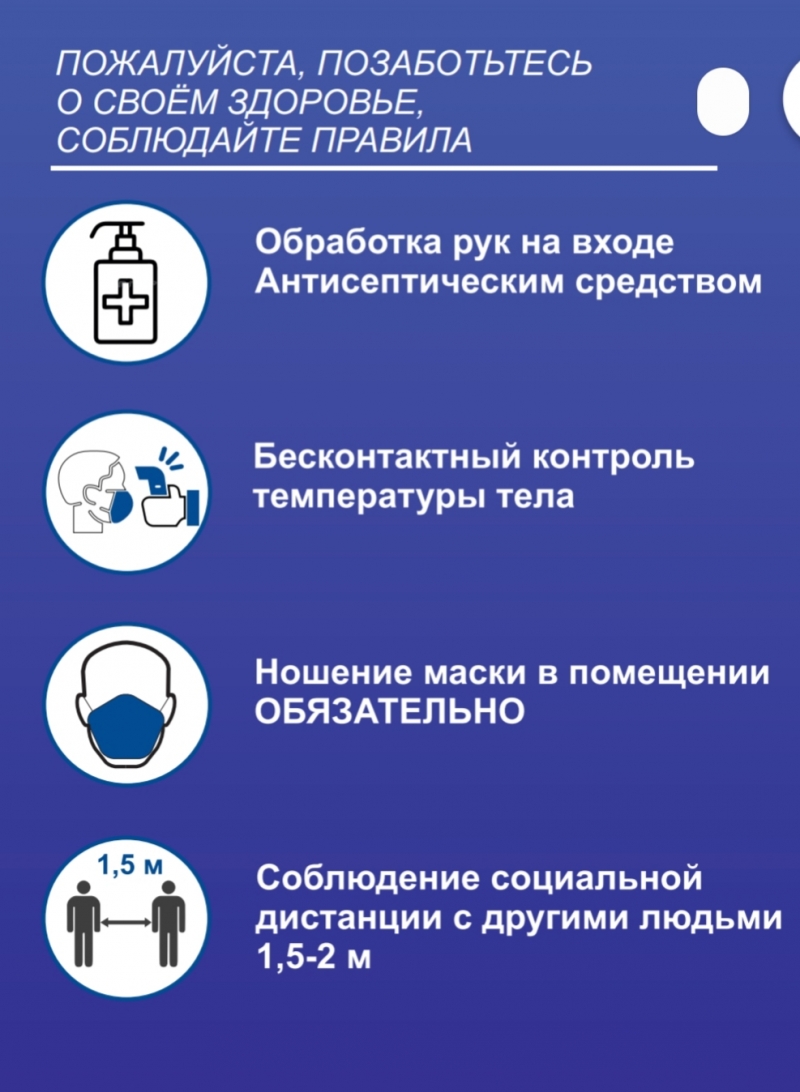 ПОЖАЛУЙСТА, ПОЗАБОТЬТЕСЬ О СВОЁМ ЗДОРОВЬЕ, СОБЛЮДАЙТЕ ПРАВИЛА

Обработка рук на входе Антисептическим средством

Бесконтактный контроль температуры тела

Ношение маски в помещении ОБЯЗАТЕЛЬНО

1,5 м

Соблюдение социальной дистанции с другими людьми 1,5-2 м